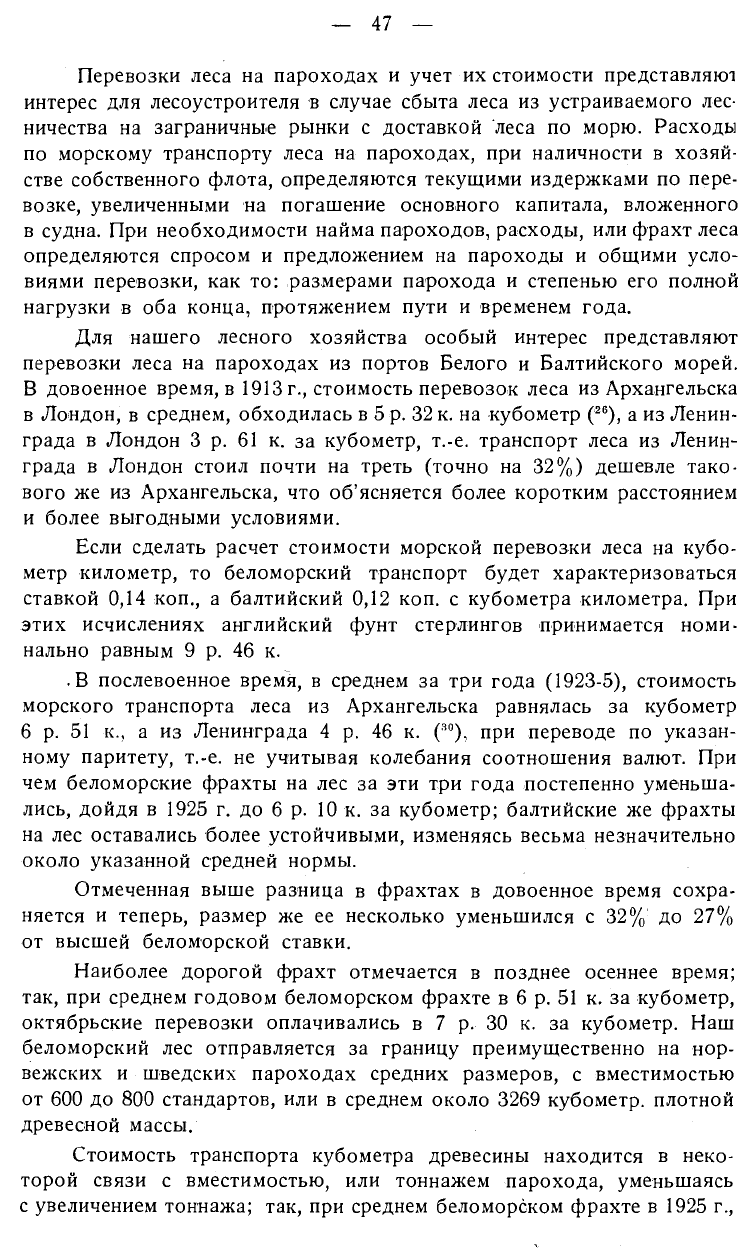 — 47 —

Перевозки леса на пароходах и учет их стоимости представляют интерес для лесоустроителя в случае сбыта леса из устраиваемого лесничества на заграничные рынки с доставкой леса по морю. Расходы по морскому транспорту леса на пароходах, при наличности в хозяйстве собственного флота, определяются текущими издержками по перевозке, увеличенными на погашение основного капитала, вложенного в судна. При необходимости найма пароходов, расходы, или фрахт леса определяются спросом и предложением на пароходы и общими условиями перевозки, как то: размерами парохода и степенью его полной нагрузки в оба конца, протяжением пути и временем года.

Для нашего лесного хозяйства особый интерес представляют перевозки леса на пароходах из портов Белого и Балтийского морей. В довоенное время, в 1913 г., стоимость перевозок леса из Архангельска в Лондон, в среднем, обходилась в 5 р. 32 к. на кубометр ($^{26}$), а из Ленинграда в Лондон 3 р. 61 к. за кубометр, т.-е. транспорт леса из Ленинграда в Лондон стоил почти на треть (точно на 32%) дешевле такового же из Архангельска, что об'ясняется более коротким расстоянием и более выгодными условиями.

Если сделать расчет стоимости морской перевозки леса на кубометр километр, то беломорский транспорт будет характеризоваться ставкой 0,14 коп., а балтийский 0,12 коп. с кубометра километра. При этих исчислениях английский фунт стерлингов принимается номинально равным 9 р. 46 к.

В послевоенное время, в среднем за три года (1923-5), стоимость морского транспорта леса из Архангельска равнялась за кубометр 6 р. 51 к., а из Ленинграда 4 р. 46 к. ($^{30}$), при переводе по указанному паритету, т.-е. не учитывая колебания соотношения валют. При чем беломорские фрахты на лес за эти три года постепенно уменьшались, дойдя в 1925 г. до 6 р. 10 к. за кубометр; балтийские же фрахты на лес оставались более устойчивыми, изменяясь весьма незначительно около указанной средней нормы.

Отмеченная выше разница в фрахтах в довоенное время сохраняется и теперь, размер же ее несколько уменьшился с 32% до 27% от высшей беломорской ставки.

Наиболее дорогой фрахт отмечается в позднее осеннее время; так, при среднем годовом беломорском фрахте в 6 р. 51 к. за кубометр, октябрьские перевозки оплачивались в 7 р. 30 к. за кубометр. Наш беломорский лес отправляется за границу преимущественно на норвежских и шведских пароходах средних размеров, с вместимостью от 600 до 800 стандартов, или в среднем около 3269 кубометр. плотной древесной массы.

Стоимость транспорта кубометра древесины находится в некоторой связи с вместимостью, или тоннажем парохода, уменьшаясь с увеличением тоннажа; так, при среднем беломорском фрахте в 1925 г.,